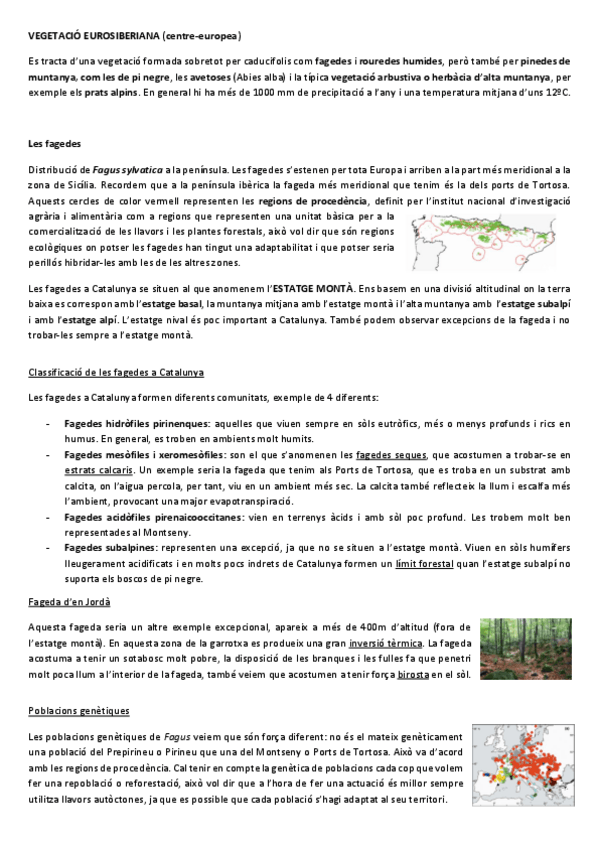 VEGETACIÓ EUROSIBERIANA (centre-europea)

Es tracta d'una vegetació formada sobretot per caducifolis com fagedes i rouredes humides, però també per pinedes de muntanya, com les de pi negre, les avetoses (Abies alba) i la típica vegetació arbustiva o herbàcia d'alta muntanya, per exemple els prats alpins. En general hi ha més de 1000 mm de precipitació a l'any i una temperatura mitjana d'uns 12ºC.

Les fagedes

Distribució de Fagus sylvatica a la península. Les fagedes s'estenen per tota Europa i arriben a la part més meridional a la zona de Sicília. Recordem que a la península ibèrica la fageda més meridional que tenim és la dels ports de Tortosa. Aquests cercles de color vermell representen les regions de procedència, definit per l'institut nacional d'investigació agrària i alimentària com a regions que representen una unitat bàsica per a la comercialització de les llavors i les plantes forestals, això vol dir que són regions ecològiques on potser les fagedes han tingut una adaptabilitat i que potser seria perillós hibridar-les amb les de les altres zones.

Les fagedes a Catalunya se situen al que anomenem l'ESTATGE MONTÀ. Ens basem en una divisió altitudinal on la terra baixa es correspon amb l'estatge basal, la muntanya mitjana amb l'estatge montà i l'alta muntanya amb l'estatge subalpí i amb l'estatge alpí. L'estatge nival és poc important a Catalunya. També podem observar excepcions de la fageda i no trobar-les sempre a l'estatge montà.

Classificació de les fagedes a Catalunya

Les fagedes a Catalunya formen diferents comunitats, exemple de 4 diferents:

- Fagedes hidròfiles pirinenques: aquelles que viuen sempre en sòls eutròfics, més o menys profunds i rics en humus. En general, es troben en ambients molt humits.
- Fagedes mesòfiles i xeromesòfiles: son el que s'anomenen les fagedes seques, que acostumen a trobar-se en estrats calcaris. Un exemple seria la fageda que tenim als Ports de Tortosa, que es troba en un substrat amb calcita, on l'aigua percola, per tant, viu en un ambient més sec. La calcita també reflecteix la llum i escalfa més l'ambient, provocant una major evapotranspiració.
- Fagedes acidòfiles pirenaicooccitanes: vien en terrenys àcids i amb sòl poc profund. Les trobem molt ben representades al Montseny.
- Fagedes subalpines: representen una excepció, ja que no se situen a l'estatge montà. Viuen en sòls humífers lleugerament acidificats i en molts pocs indrets de Catalunya formen un límit forestal quan l'estatge subalpí no suporta els boscos de pi negre.

Fageda d'en Jordà

Aquesta fageda seria un altre exemple excepcional, apareix a més de 400m d'altitud (fora de l'estatge montà). En aquesta zona de la garrotxa es produeix una gran inversió tèrmica. La fageda acostuma a tenir un sotabosc molt pobre, la disposició de les branques i les fulles fa que penetri molt poca llum a l'interior de la fageda, també veiem que acostumen a tenir força birosta en el sòl.

Poblacions genètiques

Les poblacions genètiques de Fagus veiem que són força diferent: no és el mateix genèticament una població del Prepirineu o Pirineu que una del Montseny o Ports de Tortosa. Això va d'acord amb les regions de procedència. Cal tenir en compte la genètica de poblacions cada cop que volem fer una repoblació o reforestació, això vol dir que a l'hora de fer una actuació és millor sempre utilitza llavors autòctones, ja que es possible que cada població s'hagi adaptat al seu territori.